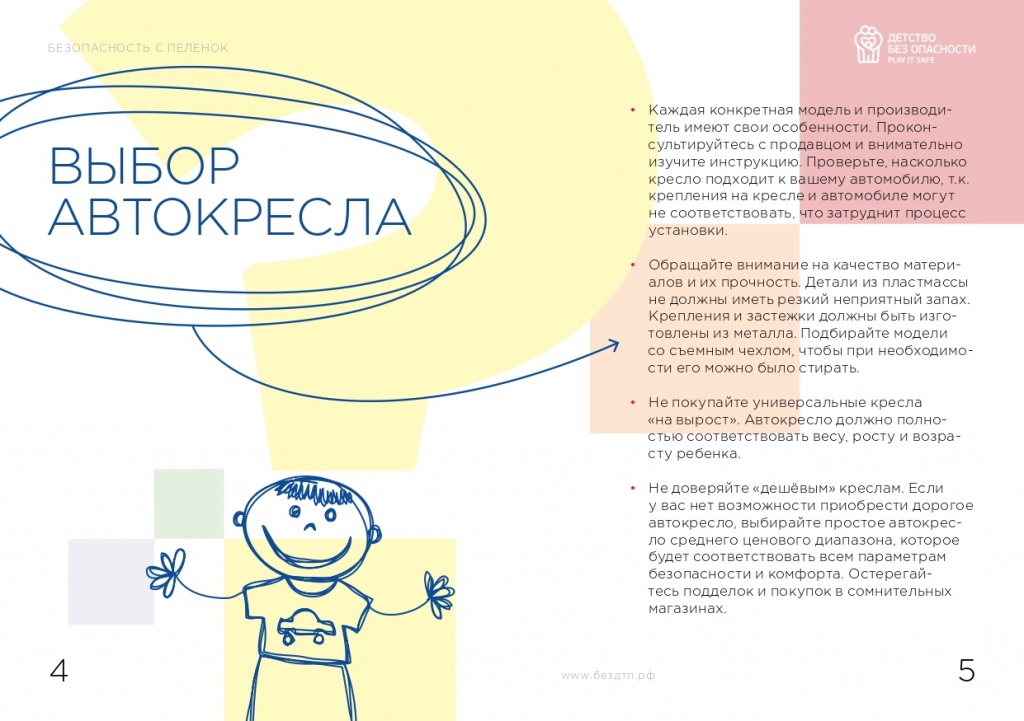 БЕЗОПАСНОСТЬ С ПЕЛЕНОК

ДЕТСТВО
БЕЗ ОПАСНОСТИ
PLAY IT SAFE

ВЫБОР АВТОКРЕСЛА

• Каждая конкретная модель и производитель имеют свои особенности. Проконсультируйтесь с продавцом и внимательно изучите инструкцию. Проверьте, насколько кресло подходит к вашему автомобилю, т.к. крепления на кресле и автомобиле могут не соответствовать, что затруднит процесс установки.

• Обращайте внимание на качество материалов и их прочность. Детали из пластмассы не должны иметь резкий неприятный запах. Крепления и застежки должны быть изготовлены из металла. Подбирайте модели со съемным чехлом, чтобы при необходимости его можно было стирать.

• Не покупайте универсальные кресла «на вырост». Автокресло должно полностью соответствовать весу, росту и возрасту ребенка.

• Не доверяйте «дешёвым» креслам. Если у вас нет возможности приобрести дорогое автокресло, выбирайте простое автокресло среднего ценового диапазона, которое будет соответствовать всем параметрам безопасности и комфорта. Остерегайтесь подделок и покупок в сомнительных магазинах.

4

www.бездтп.рф

5